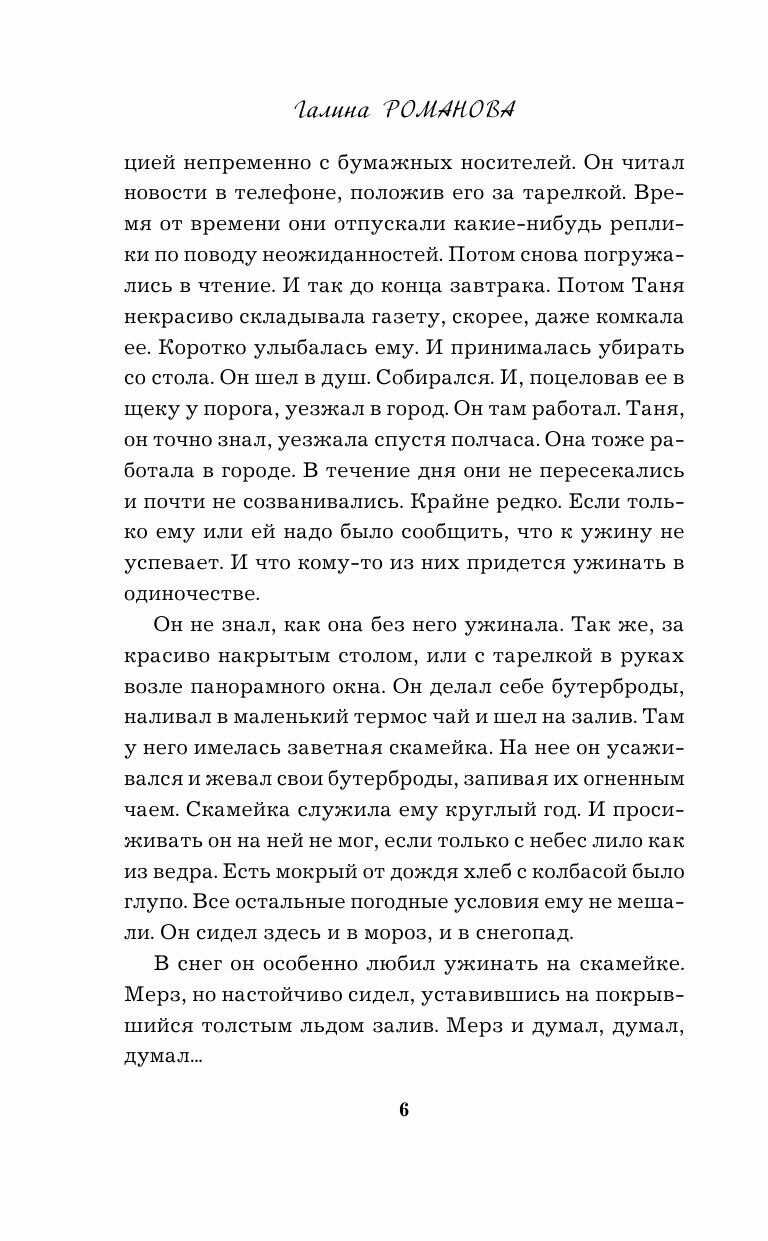 Галина РОМАНОВА

цией непременно с бумажных носителей. Он читал новости в телефоне, положив его за тарелкой. Время от времени они отпускали какие-нибудь реплики по поводу неожиданностей. Потом снова погружались в чтение. И так до конца завтрака. Потом Таня некрасиво складывала газету, скорее, даже комкала ее. Коротко улыбалась ему. И принималась убирать со стола. Он шел в душ. Собирался. И, поцеловав ее в щеку у порога, уезжал в город. Он там работал. Таня, он точно знал, уезжала спустя полчаса. Она тоже работала в городе. В течение дня они не пересекались и почти не созванивались. Крайне редко. Если только ему или ей надо было сообщить, что к ужину не успевает. И что кому-то из них придется ужинать в одиночестве.

Он не знал, как она без него ужинала. Так же, за красиво накрытым столом, или с тарелкой в руках возле панорамного окна. Он делал себе бутерброды, наливал в маленький термос чай и шел на залив. Там у него имелась заветная скамейка. На нее он усаживался и жевал свои бутерброды, запивая их огненным чаем. Скамейка служила ему круглый год. И просиживать он на ней не мог, если только с небес лило как из ведра. Есть мокрый от дождя хлеб с колбасой было глупо. Все остальные погодные условия ему не мешали. Он сидел здесь и в мороз, и в снегопад.

В снег он особенно любил ужинать на скамейке. Мерз, но настойчиво сидел, уставившись на покрывшийся толстым льдом залив. Мерз и думал, думал, думал...

6